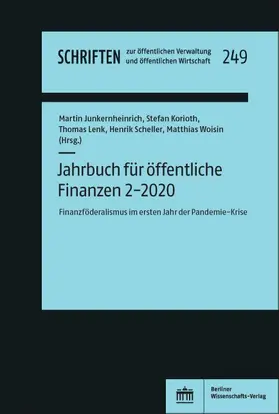 SCHRIFTEN zur öffentlichen Verwaltung und öffentlichen Wirtschaft 249

Martin Junkernheinrich, Stefan Korioth, Thomas Lenk, Henrik Scheller, Matthias Woisin (Hrsg.)

Jahrbuch für öffentliche Finanzen 2-2020

Finanzföderalismus im ersten Jahr der Pandemie-Krise

Berliner Wissenschafts-Verlag